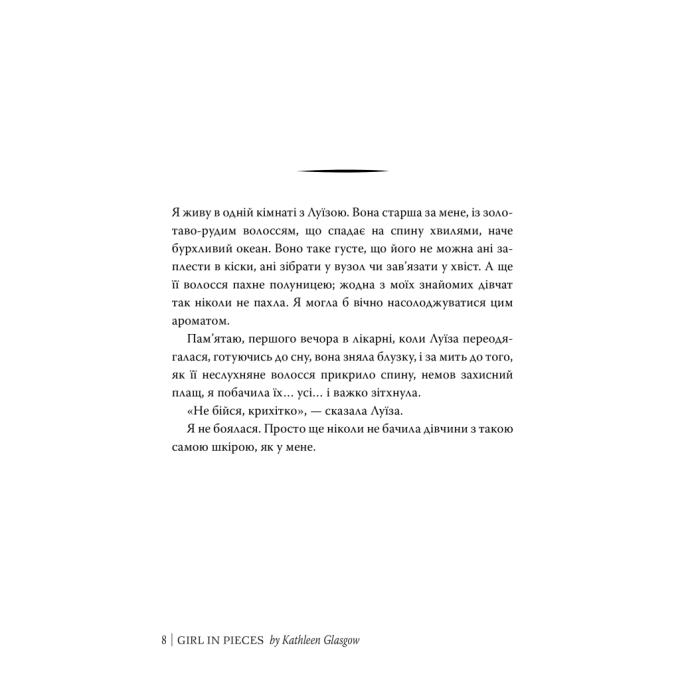 Я живу в одній кімнаті з Луїзою. Вона старша за мене, із золотаво-рудим волоссям, що спадає на спину хвилями, наче бурхливий океан. Воно таке густе, що його не можна ані заплести в кіски, ані зібрати у вузол чи зав'язати у хвіст. А ще її волосся пахне полуницею; жодна з моїх знайомих дівчат так ніколи не пахла. Я могла б вічно насолоджуватися цим ароматом.

Пам'ятаю, першого вечора в лікарні, коли Луїза переодягалася, готуючись до сну, вона зняла блузку, і за мить до того, як її неслухняне волосся прикрило спину, немов захисний плащ, я побачила їх… усі… і важко зітхнула.

«Не бійся, крихітко», — сказала Луїза.

Я не боялася. Просто ще ніколи не бачила дівчини з такою самою шкірою, як у мене.

8 | GIRL IN PIECES by Kathleen Glasgow